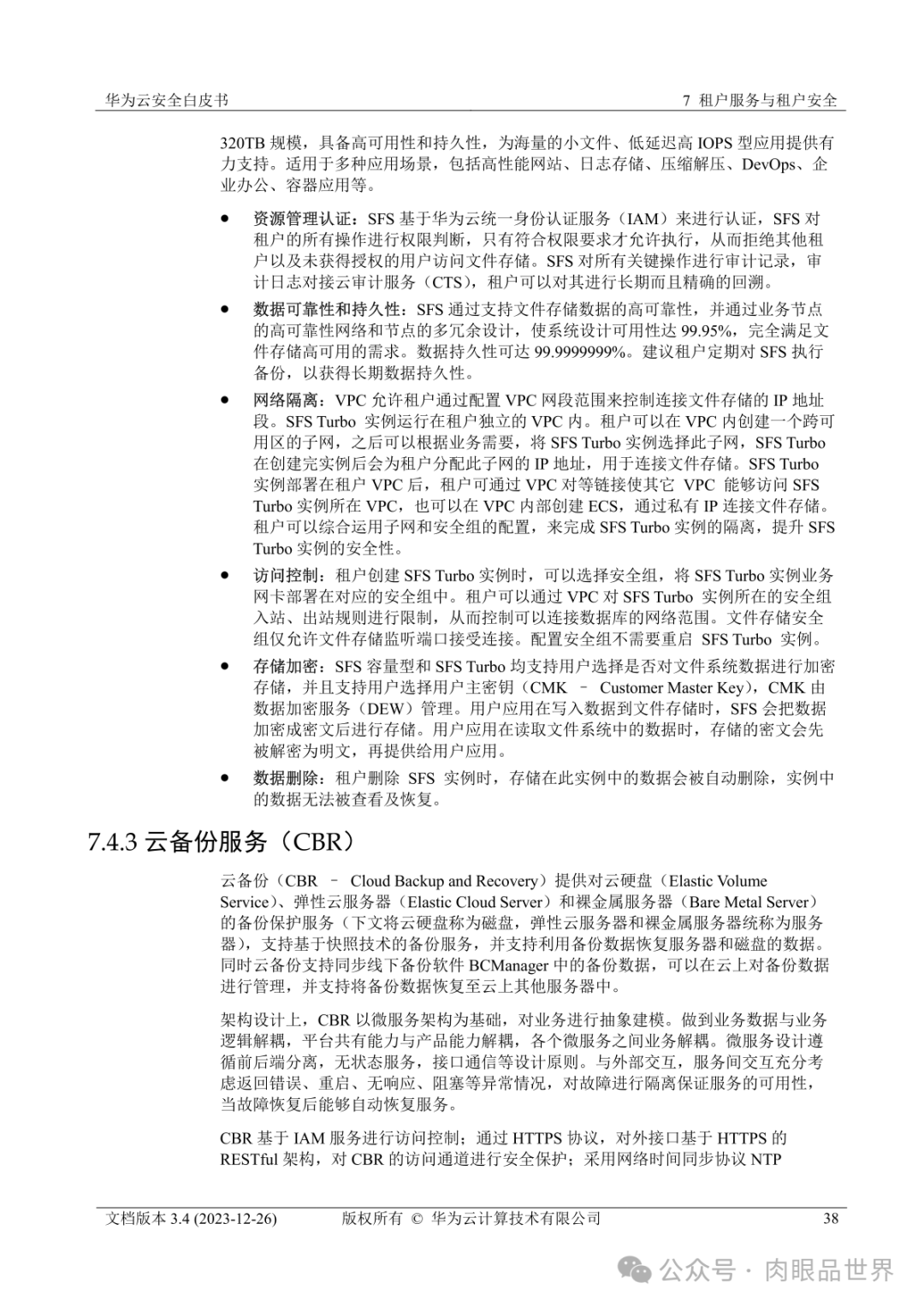 华为云安全白皮书

7 租户服务与租户安全

320TB 规模，具备高可用性和持久性，为海量的小文件、低延迟高 IOPS 型应用提供有力支持。适用于多种应用场景，包括高性能网站、日志存储、压缩解压、DevOps、企业办公、容器应用等。

● 资源管理认证：SFS 基于华为云统一身份认证服务（IAM）来进行认证，SFS 对租户的所有操作进行权限判断，只有符合权限要求才允许执行，从而拒绝其他租户以及未获得授权的用户访问文件存储。SFS 对所有关键操作进行审计记录，审计日志对接云审计服务（CTS），租户可以对其进行长期而且精确的回溯。

● 数据可靠性和持久性：SFS 通过支持文件存储数据的高可靠性，并通过业务节点的高可靠性网络和节点的多冗余设计，使系统设计可用性达 99.95%，完全满足文件存储高可用的需求。数据持久性可达 99.9999999%。建议租户定期对 SFS 执行备份，以获得长期数据持久性。

● 网络隔离：VPC 允许租户通过配置 VPC 网段范围来控制连接文件存储的 IP 地址段。SFS Turbo 实例运行在租户独立的 VPC 内。租户可以在 VPC 内创建一个跨可用区的子网，之后可以根据业务需要，将 SFS Turbo 实例选择此子网，SFS Turbo 在创建完实例后会为租户分配此子网的 IP 地址，用于连接文件存储。SFS Turbo 实例部署在租户 VPC 后，租户可通过 VPC 对等链接使其它 VPC 能够访问 SFS Turbo 实例所在 VPC，也可以在 VPC 内部创建 ECS，通过私有 IP 连接文件存储。租户可以综合运用子网和安全组的配置，来完成 SFS Turbo 实例的隔离，提升 SFS Turbo 实例的安全性。

● 访问控制：租户创建 SFS Turbo 实例时，可以选择安全组，将 SFS Turbo 实例业务网卡部署在对应的安全组中。租户可以通过 VPC 对 SFS Turbo 实例所在的安全组入站、出站规则进行限制，从而控制可以连接数据库的网络范围。文件存储安全组仅允许文件存储监听端口接受连接。配置安全组不需要重启 SFS Turbo 实例。

● 存储加密：SFS 容量型和 SFS Turbo 均支持用户选择是否对文件系统数据进行加密存储，并且支持用户选择用户主密钥（CMK – Customer Master Key），CMK 由数据加密服务（DEW）管理。用户应用在写入数据到文件存储时，SFS 会把数据加密成密文后进行存储。用户应用在读取文件系统中的数据时，存储的密文会先被解密为明文，再提供给用户应用。

● 数据删除：租户删除 SFS 实例时，存储在此实例中的数据会被自动删除，实例中的数据无法被查看及恢复。

7.4.3 云备份服务（CBR）

云备份（CBR – Cloud Backup and Recovery）提供对云硬盘（Elastic Volume Service）、弹性云服务器（Elastic Cloud Server）和裸金属服务器（Bare Metal Server）的备份保护服务（下文将云硬盘称为磁盘，弹性云服务器和裸金属服务器统称为服务器），支持基于快照技术的备份服务，并支持利用备份数据恢复服务器和磁盘的数据。同时云备份支持同步线下备份软件 BCManager 中的备份数据，可以在云上对备份数据进行管理，并支持将备份数据恢复至云上其他服务器中。

架构设计上，CBR 以微服务架构为基础，对业务进行抽象建模。做到业务数据与业务逻辑解耦，平台共有能力与产品能力解耦，各个微服务之间业务解耦。微服务设计遵循前后端分离，无状态服务，接口通信等设计原则。与外部交互，服务间交互充分考虑返回错误、重启、无响应、阻塞等异常情况，对故障进行隔离保证服务的可用性，当故障恢复后能够自动恢复服务。

CBR 基于 IAM 服务进行访问控制；通过 HTTPS 协议，对外接口基于 HTTPS 的 RESTful 架构，对 CBR 的访问通道进行安全保护；采用网络时间同步协议 NTP

文档版本 3.4 (2023-12-26)　版权所有 © 华为云计算技术有限公司　38

公众号 · 肉眼品世界